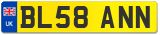 UK
BL58 ANN